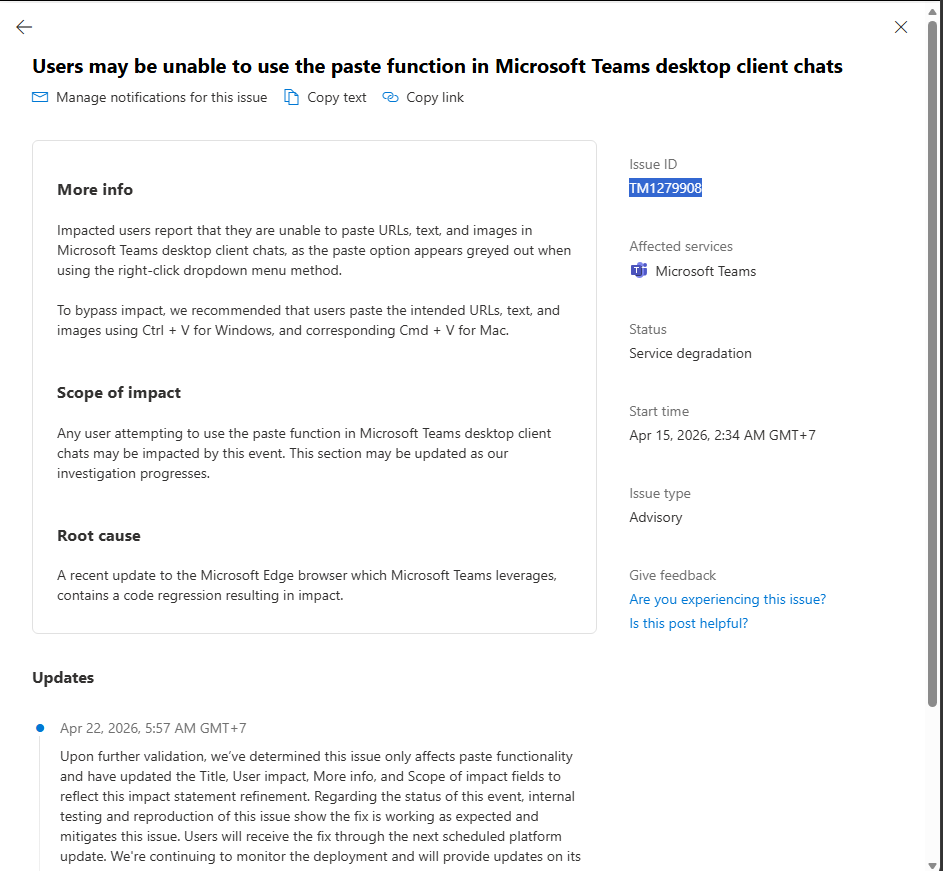 Users may be unable to use the paste function in Microsoft Teams desktop client chats

Manage notifications for this issue Copy text Copy link

More info

Impacted users report that they are unable to paste URLs, text, and images in Microsoft Teams desktop client chats, as the paste option appears greyed out when using the right-click dropdown menu method.

To bypass impact, we recommended that users paste the intended URLs, text, and images using Ctrl + V for Windows, and corresponding Cmd + V for Mac.

Scope of impact

Any user attempting to use the paste function in Microsoft Teams desktop client chats may be impacted by this event. This section may be updated as our investigation progresses.

Root cause

A recent update to the Microsoft Edge browser which Microsoft Teams leverages, contains a code regression resulting in impact.

Issue ID
TM1279908

Affected services
Microsoft Teams

Status
Service degradation

Start time
Apr 15, 2026, 2:34 AM GMT+7

Issue type
Advisory

Give feedback
Are you experiencing this issue?
Is this post helpful?

Updates

Apr 22, 2026, 5:57 AM GMT+7
Upon further validation, we've determined this issue only affects paste functionality and have updated the Title, User impact, More info, and Scope of impact fields to reflect this impact statement refinement. Regarding the status of this event, internal testing and reproduction of this issue show the fix is working as expected and mitigates this issue. Users will receive the fix through the next scheduled platform update. We're continuing to monitor the deployment and will provide updates on its